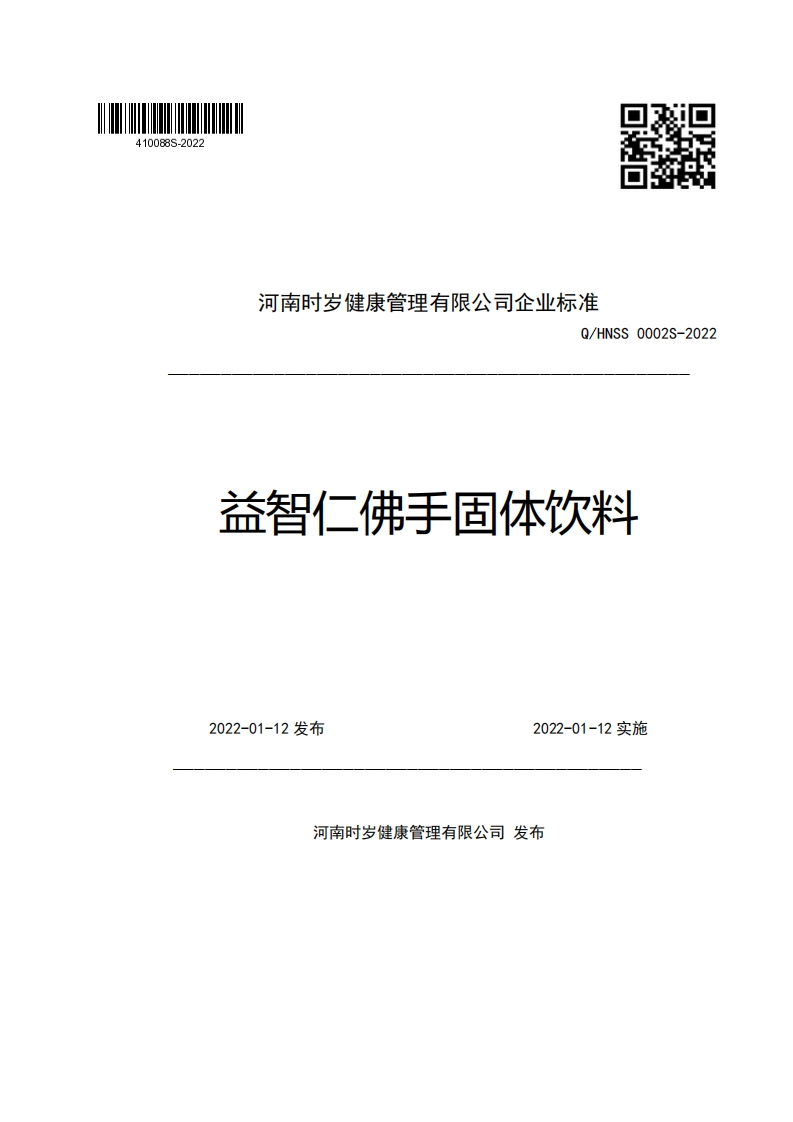 410088S-2022

河南时岁健康管理有限公司企业标准

Q/HNSS 0002S-2022

益智仁佛手固体饮料

2022-01-12 发布

2022-01-12 实施

河南时岁健康管理有限公司 发布